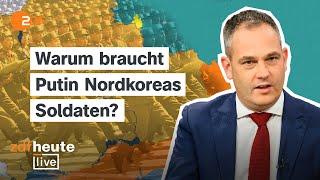 2

Warum braucht Putin Nordkoreas Soldaten?

zdfheute live